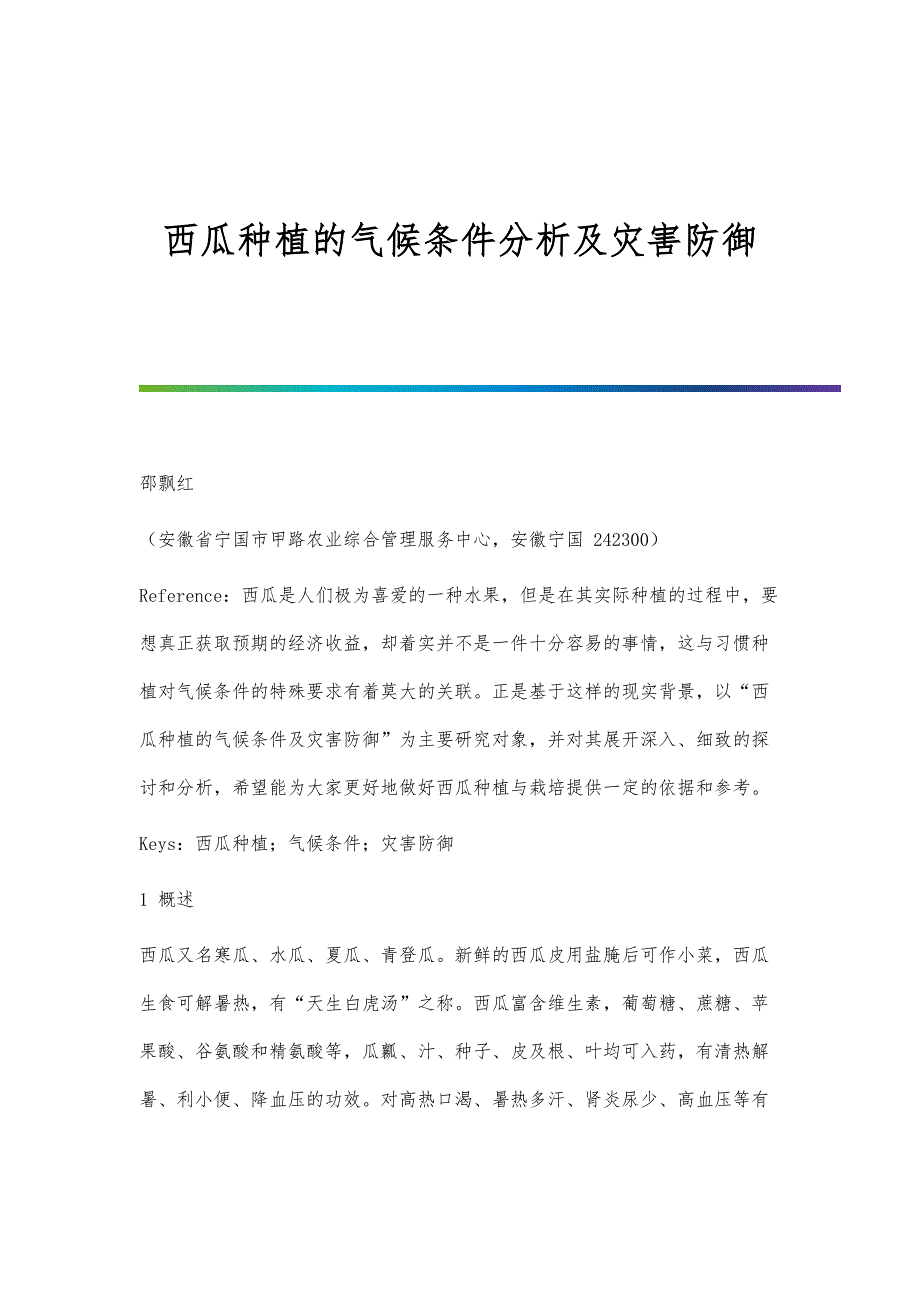 西瓜种植的气候条件分析及灾害防御

邵飘红

（安徽省宁国市甲路农业综合管理服务中心，安徽宁国 242300）

Reference：西瓜是人们极为喜爱的一种水果，但是在其实际种植的过程中，要想真正获取预期的经济收益，却着实并不是一件十分容易的事情，这与习惯种植对气候条件的特殊要求有着莫大的关联。正是基于这样的现实背景，以“西瓜种植的气候条件及灾害防御”为主要研究对象，并对其展开深入、细致的探讨和分析，希望能为大家更好地做好西瓜种植与栽培提供一定的依据和参考。

Keys：西瓜种植；气候条件；灾害防御

1 概述

西瓜又名寒瓜、水瓜、夏瓜、青登瓜。新鲜的西瓜皮用盐腌后可作小菜，西瓜生食可解暑热，有“天生白虎汤”之称。西瓜富含维生素，葡萄糖、蔗糖、苹果酸、谷氨酸和精氨酸等，瓜瓤、汁、种子、皮及根、叶均可入药，有清热解暑、利小便、降血压的功效。对高热口渴、暑热多汗、肾炎尿少、高血压等有